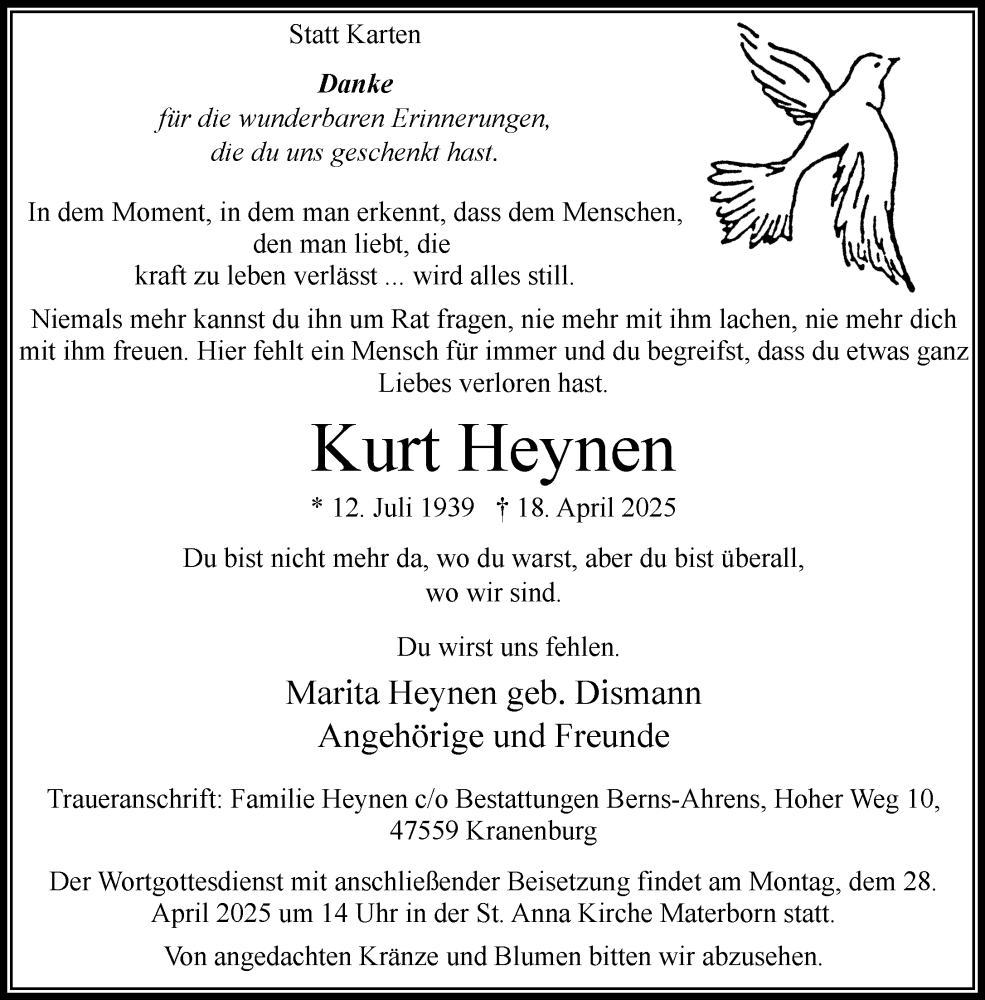 Statt Karten

Danke
für die wunderbaren Erinnerungen,
die du uns geschenkt hast.

In dem Moment, in dem man erkennt, dass dem Menschen,
den man liebt, die
kraft zu leben verlässt ... wird alles still.

Niemals mehr kannst du ihn um Rat fragen, nie mehr mit ihm lachen, nie mehr dich mit ihm freuen. Hier fehlt ein Mensch für immer und du begreifst, dass du etwas ganz Liebes verloren hast.

Kurt Heynen

* 12. Juli 1939 † 18. April 2025

Du bist nicht mehr da, wo du warst, aber du bist überall, wo wir sind.

Du wirst uns fehlen.

Marita Heynen geb. Dismann
Angehörige und Freunde

Traueranschrift: Familie Heynen c/o Bestattungen Berns-Ahrens, Hoher Weg 10, 47559 Kranenburg

Der Wortgottesdienst mit anschließender Beisetzung findet am Montag, dem 28. April 2025 um 14 Uhr in der St. Anna Kirche Materborn statt.

Von angedachten Kränze und Blumen bitten wir abzusehen.